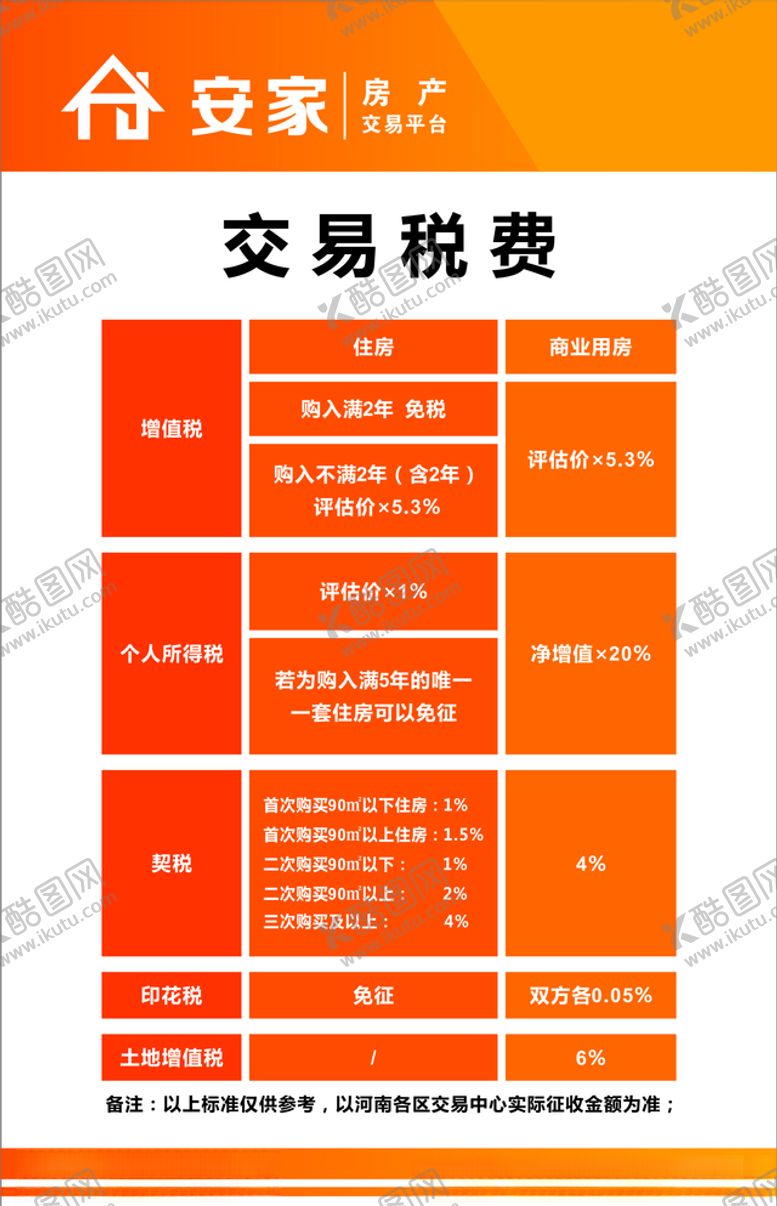 安家 | 房产 交易平台

交易税费

| | 住房 | 商业用房 |
|---|---|---|
| 增值税 | 购入满2年 免税 | 评估价×5.3% |
| | 购入不满2年（含2年）评估价×5.3% | |
| 个人所得税 | 评估价×1% | 净增值×20% |
| | 若为购入满5年的唯一一套住房可以免征 | |
| 契税 | 首次购买90㎡以下住房：1%<br>首次购买90㎡以上住房：1.5%<br>二次购买90㎡以下： 1%<br>二次购买90㎡以上： 2%<br>三次购买及以上： 4% | 4% |
| 印花税 | 免征 | 双方各0.05% |
| 土地增值税 | / | 6% |

备注：以上标准仅供参考，以河南各区交易中心实际征收金额为准；

酷图网 www.ikutu.com